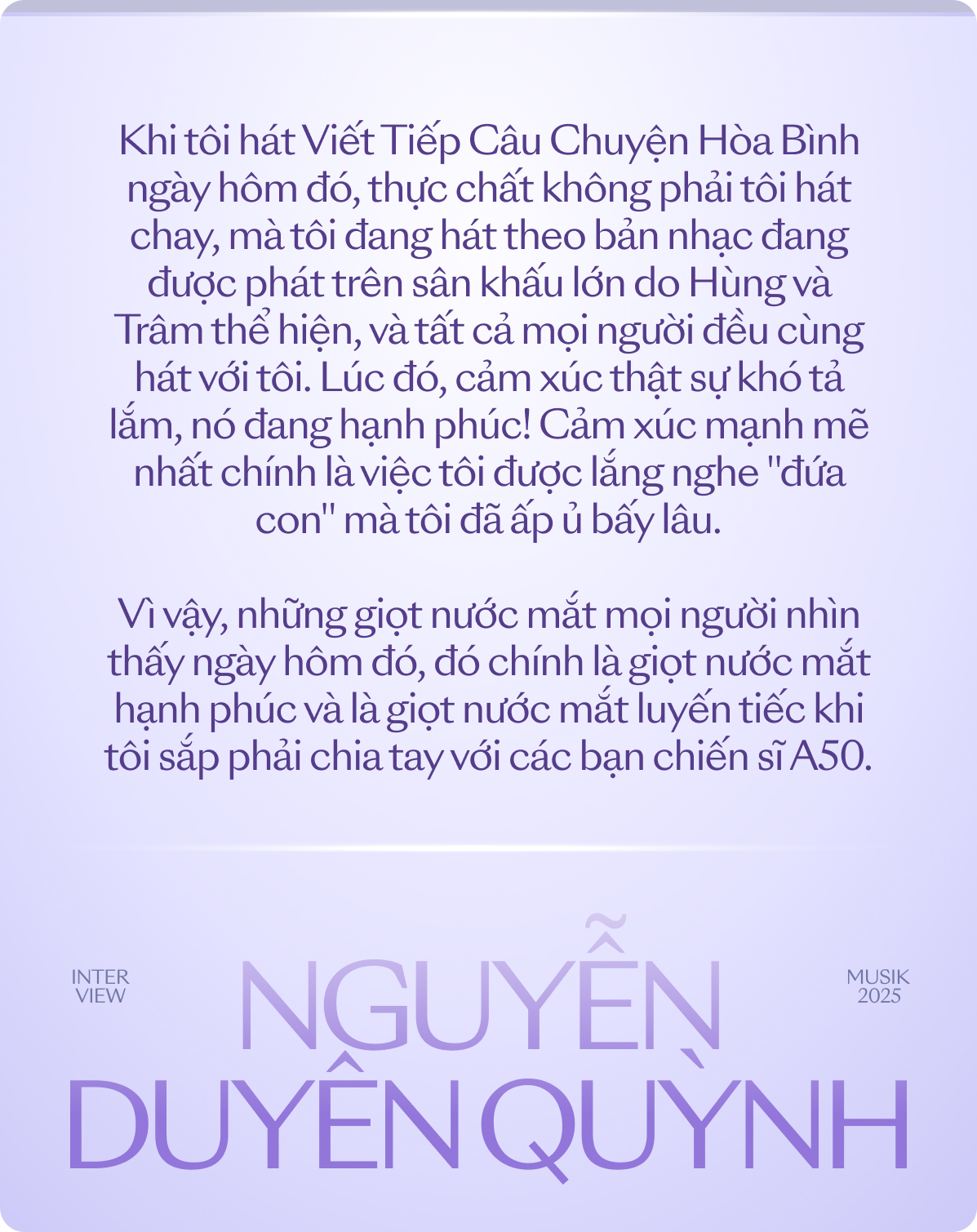 Khi tôi hát Viết Tiếp Câu Chuyện Hòa Bình ngày hôm đó, thực chất không phải tôi hát chay, mà tôi đang hát theo bản nhạc đang được phát trên sân khấu lớn do Hùng và Trâm thể hiện, và tất cả mọi người đều cùng hát với tôi. Lúc đó, cảm xúc thật sự khó tả lắm, nó đang hạnh phúc! Cảm xúc mạnh mẽ nhất chính là việc tôi được lắng nghe "đứa con" mà tôi đã ấp ủ bấy lâu.

Vì vậy, những giọt nước mắt mọi người nhìn thấy ngày hôm đó, đó chính là giọt nước mắt hạnh phúc và là giọt nước mắt luyến tiếc khi tôi sắp phải chia tay với các bạn chiến sĩ A50.

INTER VIEW

NGUYỄN DUYÊN QUỲNH

MUSIK 2025